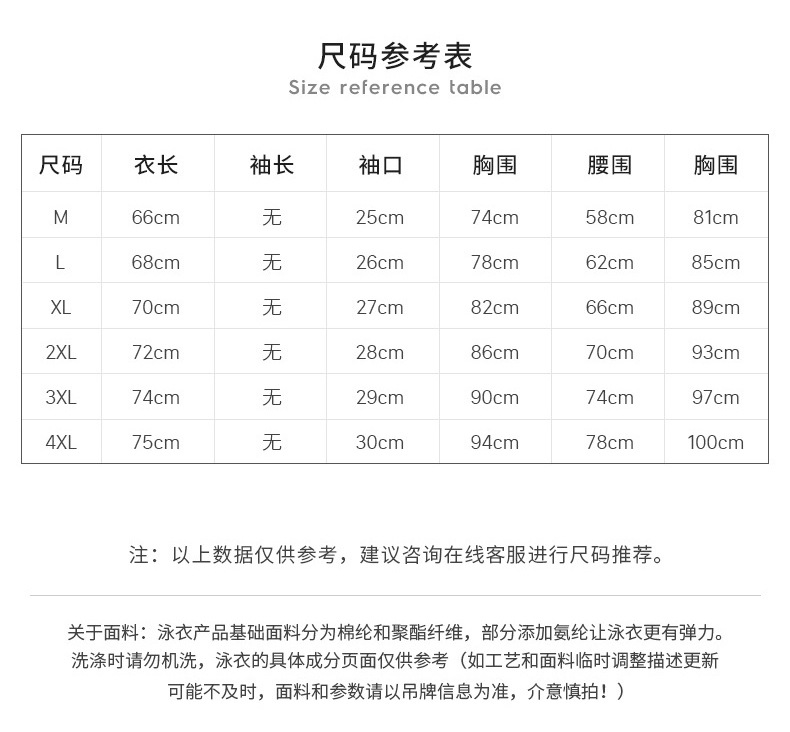 尺码参考表
Size reference table

| 尺码 | 衣长 | 袖长 | 袖口 | 胸围 | 腰围 | 胸围 |
|---|---|---|---|---|---|---|
| M | 66cm | 无 | 25cm | 74cm | 58cm | 81cm |
| L | 68cm | 无 | 26cm | 78cm | 62cm | 85cm |
| XL | 70cm | 无 | 27cm | 82cm | 66cm | 89cm |
| 2XL | 72cm | 无 | 28cm | 86cm | 70cm | 93cm |
| 3XL | 74cm | 无 | 29cm | 90cm | 74cm | 97cm |
| 4XL | 75cm | 无 | 30cm | 94cm | 78cm | 100cm |

注：以上数据仅供参考，建议咨询在线客服进行尺码推荐。

关于面料：泳衣产品基础面料分为棉纶和聚酯纤维，部分添加氨纶让泳衣更有弹力。洗涤时请勿机洗，泳衣的具体成分页面仅供参考（如工艺和面料临时调整描述更新可能不及时，面料和参数请以吊牌信息为准，介意慎拍！）